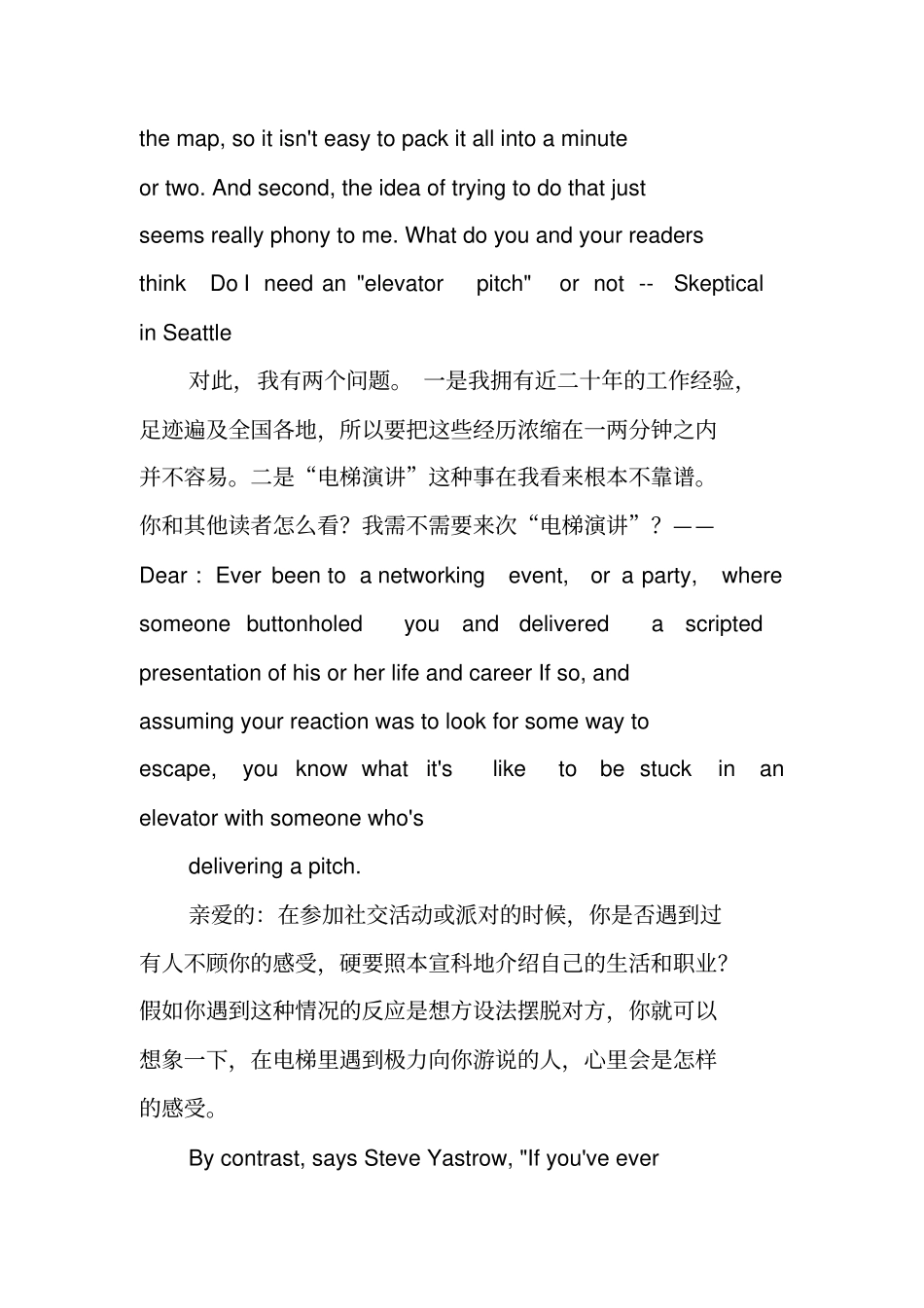 the map, so it isn't easy to pack it all into a minute or two. And second, the idea of trying to do that just seems really phony to me. What do you and your readers think Do I need an "elevator pitch" or not -- Skeptical in Seattle

对此，我有两个问题。一是我拥有近二十年的工作经验，足迹遍及全国各地，所以要把这些经历浓缩在一两分钟之内并不容易。二是“电梯演讲”这种事在我看来根本不靠谱。你和其他读者怎么看？我需不需要来次“电梯演讲”？——

Dear : Ever been to a networking event, or a party, where someone buttonholed you and delivered a scripted presentation of his or her life and career If so, and assuming your reaction was to look for some way to escape, you know what it's like to be stuck in an elevator with someone who's

delivering a pitch.

亲爱的：在参加社交活动或派对的时候，你是否遇到过有人不顾你的感受，硬要照本宣科地介绍自己的生活和职业？假如你遇到这种情况的反应是想方设法摆脱对方，你就可以想象一下，在电梯里遇到极力向你游说的人，心里会是怎样的感受。

By contrast, says Steve Yastrow, "If you've ever